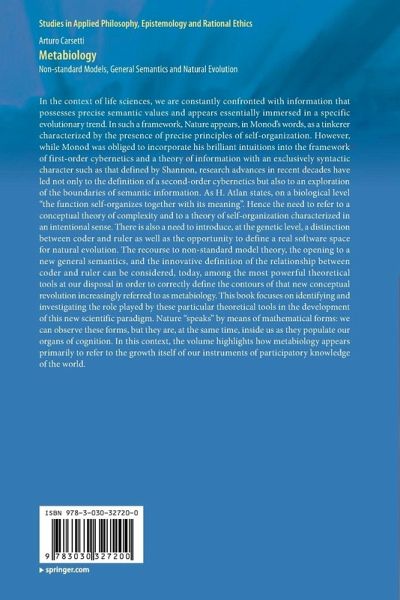 Studies in Applied Philosophy, Epistemology and Rational Ethics

Arturo Carsetti

Metabiology

Non-standard Models, General Semantics and Natural Evolution

In the context of life sciences, we are constantly confronted with information that possesses precise semantic values and appears essentially immersed in a specific evolutionary trend. In such a framework, Nature appears, in Monod's words, as a tinkerer characterized by the presence of precise principles of self-organization. However, while Monod was obliged to incorporate his brilliant intuitions into the framework of first-order cybernetics and a theory of information with an exclusively syntactic character such as that defined by Shannon, research advances in recent decades have led not only to the definition of a second-order cybernetics but also to an exploration of the boundaries of semantic information. As H. Atlan states, on a biological level "the function self-organizes together with its meaning". Hence the need to refer to a conceptual theory of complexity and to a theory of self-organization characterized in an intentional sense. There is also a need to introduce, at the genetic level, a distinction between coder and ruler as well as the opportunity to define a real software space for natural evolution. The recourse to non-standard model theory, the opening to a new general semantics, and the innovative definition of the relationship between coder and ruler can be considered, today, among the most powerful theoretical tools at our disposal in order to correctly define the contours of that new conceptual revolution increasingly referred to as metabiology. This book focuses on identifying and investigating the role played by these particular theoretical tools in the development of this new scientific paradigm. Nature "speaks" by means of mathematical forms: we can observe these forms, but they are, at the same time, inside us as they populate our organs of cognition. In this context, the volume highlights how metabiology appears primarily to refer to the growth itself of our instruments of participatory knowledge of the world.

ISBN 978-3-030-32720-0

9 783030 327200

▸ springer.com